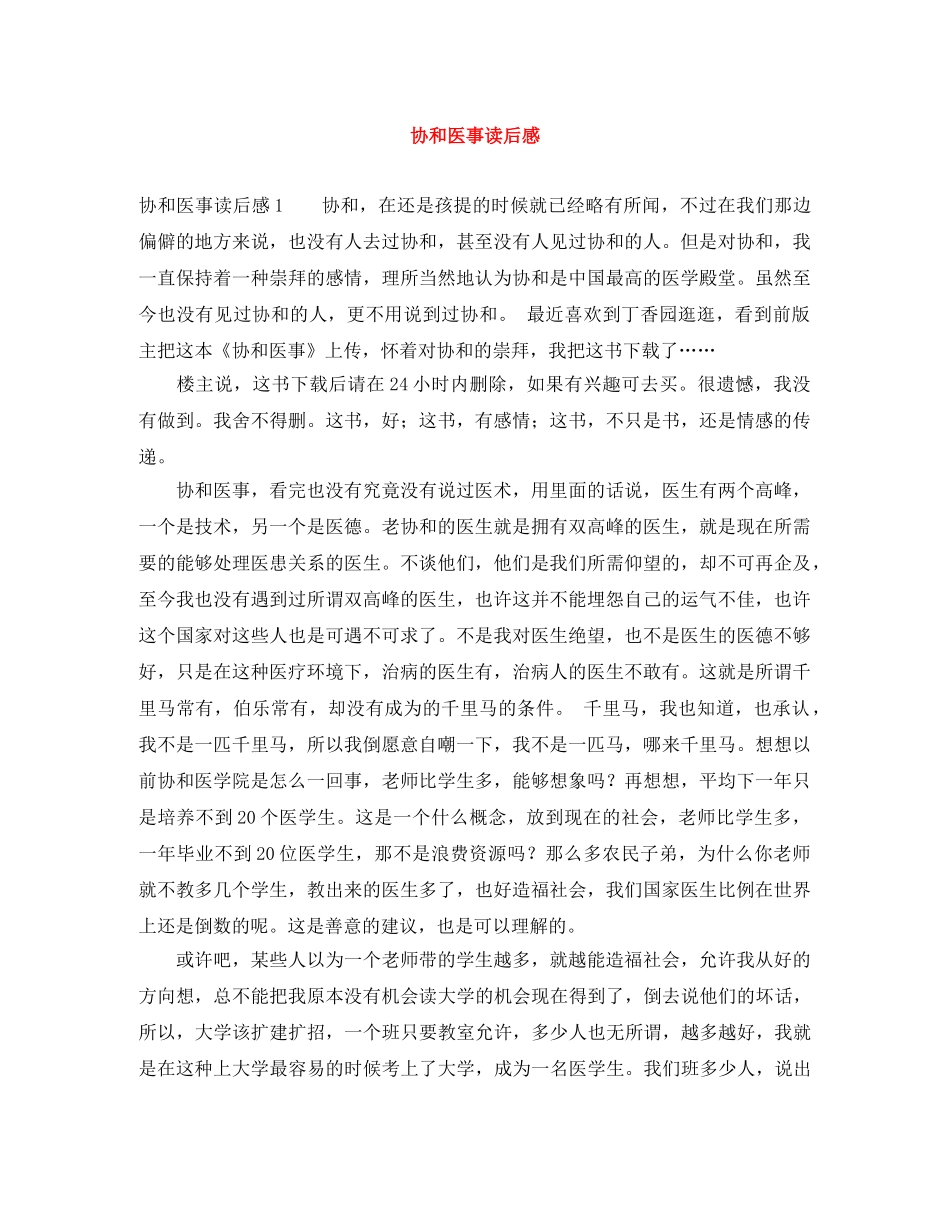 协和医事读后感

协和医事读后感1　　协和，在还是孩提的时候就已经略有所闻，不过在我们那边偏僻的地方来说，也没有人去过协和，甚至没有人见过协和的人。但是对协和，我一直保持着一种崇拜的感情，理所当然地认为协和是中国最高的医学殿堂。虽然至今也没有见过协和的人，更不用说到过协和。　最近喜欢到丁香园逛逛，看到前版主把这本《协和医事》上传，怀着对协和的崇拜，我把这书下载了……

楼主说，这书下载后请在24小时内删除，如果有兴趣可去买。很遗憾，我没有做到。我舍不得删。这书，好；这书，有感情；这书，不只是书，还是情感的传递。

协和医事，看完也没有究竟没有说过医术，用里面的话说，医生有两个高峰，一个是技术，另一个是医德。老协和的医生就是拥有双高峰的医生，就是现在所需要的能够处理医患关系的医生。不谈他们，他们是我们所需仰望的，却不可再企及，至今我也没有遇到过所谓双高峰的医生，也许这并不能埋怨自己的运气不佳，也许这个国家对这些人也是可遇不可求了。不是我对医生绝望，也不是医生的医德不够好，只是在这种医疗环境下，治病的医生有，治病人的医生不敢有。这就是所谓千里马常有，伯乐常有，却没有成为的千里马的条件。　千里马，我也知道，也承认，我不是一匹千里马，所以我倒愿意自嘲一下，我不是一匹马，哪来千里马。想想以前协和医学院是怎么一回事，老师比学生多，能够想象吗？再想想，平均下一年只是培养不到20个医学生。这是一个什么概念，放到现在的社会，老师比学生多，一年毕业不到20位医学生，那不是浪费资源吗？那么多农民子弟，为什么你老师就不教多几个学生，教出来的医生多了，也好造福社会，我们国家医生比例在世界上还是倒数的呢。这是善意的建议，也是可以理解的。

或许吧，某些人以为一个老师带的学生越多，就越能造福社会，允许我从好的方向想，总不能把我原本没有机会读大学的机会现在得到了，倒去说他们的坏话，所以，大学该扩建扩招，一个班只要教室允许，多少人也无所谓，越多越好，我就是在这种上大学最容易的时候考上了大学，成为一名医学生。我们班多少人，说出